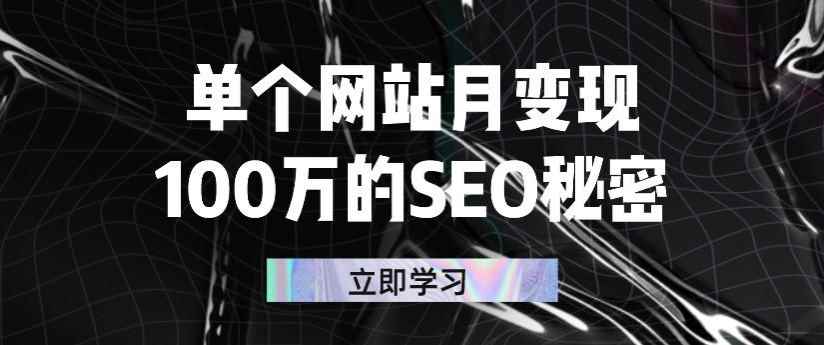 单个网站月变现
100万的SEO秘密

立即学习